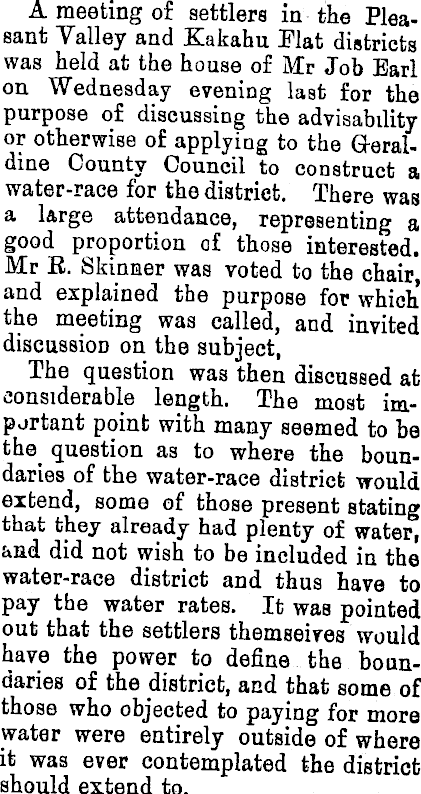 A meeting of settlers in the Pleasant Valley and Kakahu Flat districts was held at the house of Mr Job Earl on Wednesday evening last for the purpose of discussing the advisability or otherwise of applying to the Geraldine County Council to construct a water-race for the district. There was a large attendance, representing a good proportion of those interested. Mr R. Skinner was voted to the chair, and explained the purpose for which the meeting was called, and invited discussion on the subject,

The question was then discussed at considerable length. The most important point with many seemed to be the question as to where the boundaries of the water-race district would extend, some of those present stating that they already had plenty of water, and did not wish to be included in the water-race district and thus have to pay the water rates. It was pointed out that the settlers themseives would have the power to define the boundaries of the district, and that some of those who objected to paying for more water were entirely outside of where it was ever contemplated the district should extend to.